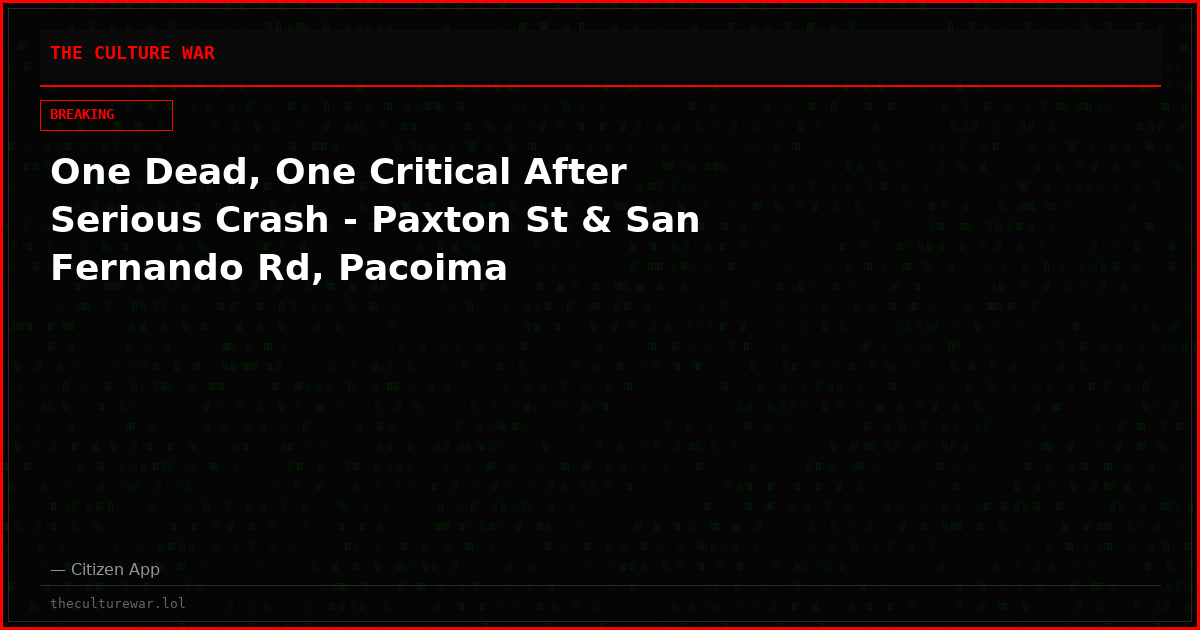 THE CULTURE WAR

BREAKING

One Dead, One Critical After Serious Crash - Paxton St & San Fernando Rd, Pacoima

— Citizen App

theculturewar.lol